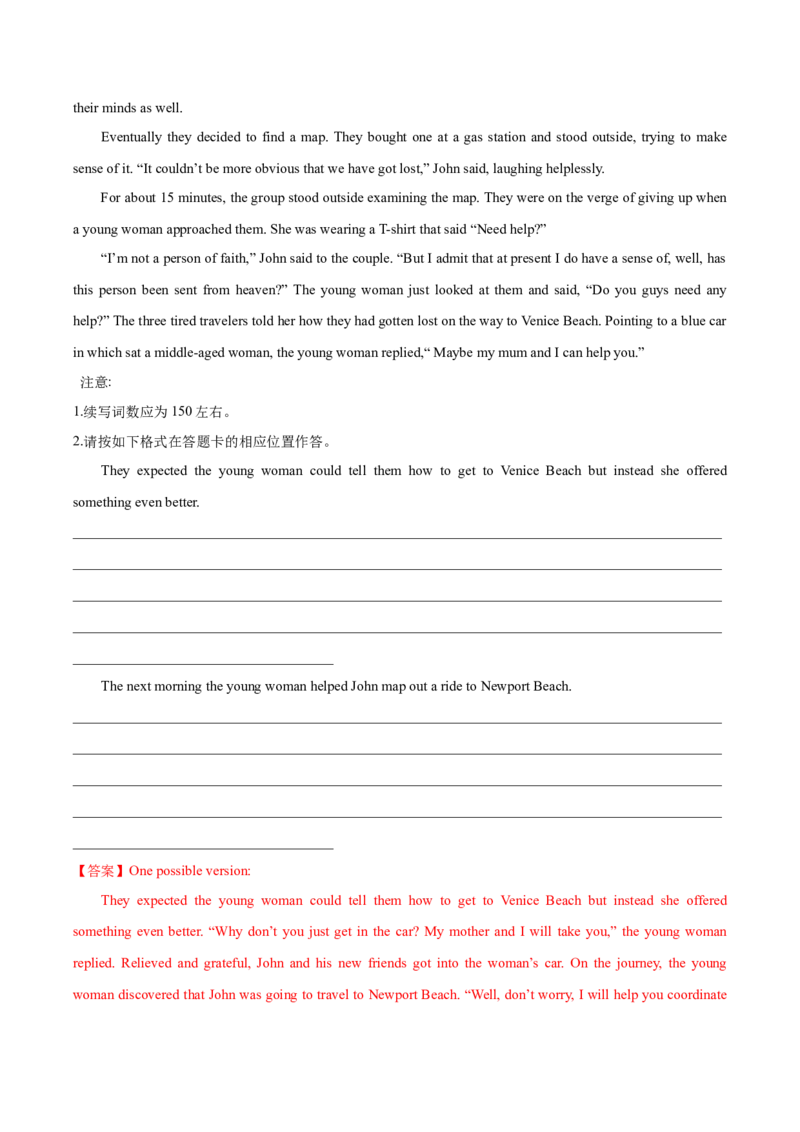 their minds as well.

Eventually they decided to find a map. They bought one at a gas station and stood outside, trying to make sense of it. “It couldn’t be more obvious that we have got lost,” John said, laughing helplessly.

For about 15 minutes, the group stood outside examining the map. They were on the verge of giving up when a young woman approached them. She was wearing a T-shirt that said “Need help?”

“I’m not a person of faith,” John said to the couple. “But I admit that at present I do have a sense of, well, has this person been sent from heaven?” The young woman just looked at them and said, “Do you guys need any help?” The three tired travelers told her how they had gotten lost on the way to Venice Beach. Pointing to a blue car in which sat a middle-aged woman, the young woman replied,“ Maybe my mum and I can help you.”

注意:

1.续写词数应为 150 左右。

2.请按如下格式在答题卡的相应位置作答。

They expected the young woman could tell them how to get to Venice Beach but instead she offered something even better.

The next morning the young woman helped John map out a ride to Newport Beach.

【答案】One possible version:

They expected the young woman could tell them how to get to Venice Beach but instead she offered something even better. “Why don’t you just get in the car? My mother and I will take you,” the young woman replied. Relieved and grateful, John and his new friends got into the woman’s car. On the journey, the young woman discovered that John was going to travel to Newport Beach. “Well, don’t worry, I will help you coordinate